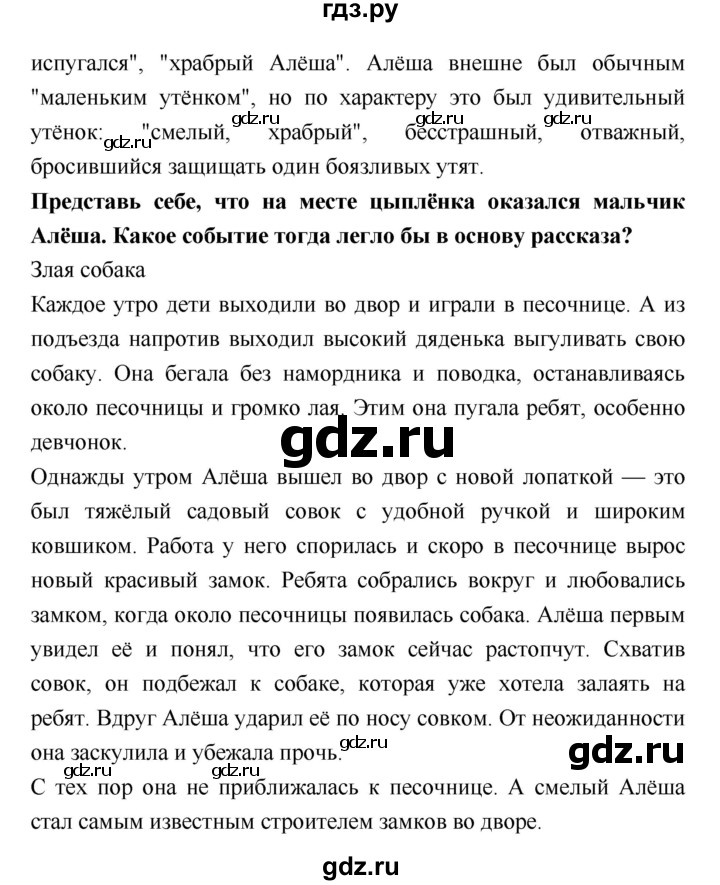 гдз.ру

испугался", "храбрый Алёша". Алёша внешне был обычным "маленьким утёнком", но по характеру это был удивительный утёнок: "смелый, храбрый", бесстрашный, отважный, бросившийся защищать один боязливых утят.

gdz.ru gdz.ru gdz.ru gdz.ru

**Представь себе, что на месте цыплёнка оказался мальчик Алёша. Какое событие тогда легло бы в основу рассказа?**

Злая собака

Каждое утро дети выходили во двор и играли в песочнице. А из подъезда напротив выходил высокий дяденька выгуливать свою собаку. Она бегала без намордника и поводка, останавливаясь около песочницы и громко лая. Этим она пугала ребят, особенно девчонок.

gdz.ru

Однажды утром Алёша вышел во двор с новой лопаткой — это был тяжёлый садовый совок с удобной ручкой и широким ковшиком. Работа у него спорилась и скоро в песочнице вырос новый красивый замок. Ребята собрались вокруг и любовались замком, когда около песочницы появилась собака. Алёша первым увидел её и понял, что его замок сейчас растопчут. Схватив совок, он подбежал к собаке, которая уже хотела залаять на ребят. Вдруг Алёша ударил её по носу совком. От неожиданности она заскулила и убежала прочь.

gdz.ru gdz.ru gdz.ru gdz.ru

С тех пор она не приближалась к песочнице. А смелый Алёша стал самым известным строителем замков во дворе.

gdz.ru